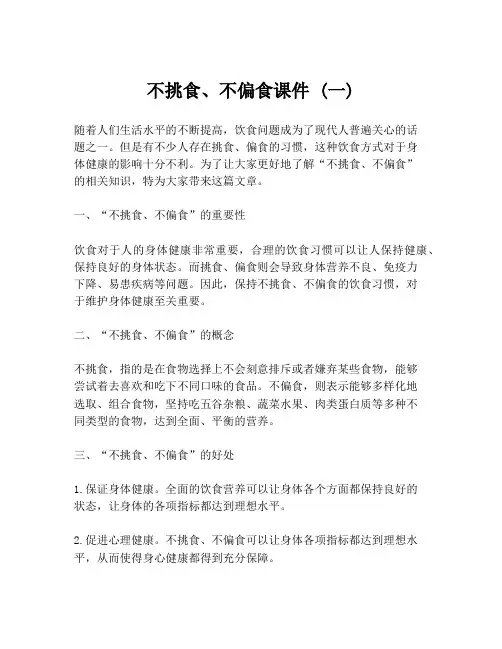 不挑食、不偏食课件（一）

随着人们生活水平的不断提高，饮食问题成为了现代人普遍关心的话题之一。但是有不少人存在挑食、偏食的习惯，这种饮食方式对于身体健康的影响十分不利。为了让大家更好地了解“不挑食、不偏食”的相关知识，特为大家带来这篇文章。

一、“不挑食、不偏食”的重要性

饮食对于人的身体健康非常重要，合理的饮食习惯可以让人保持健康、保持良好的身体状态。而挑食、偏食则会导致身体营养不良、免疫力下降、易患疾病等问题。因此，保持不挑食、不偏食的饮食习惯，对于维护身体健康至关重要。

二、“不挑食、不偏食”的概念

不挑食，指的是在食物选择上不会刻意排斥或者嫌弃某些食物，能够尝试着去喜欢和吃下不同口味的食品。不偏食，则表示能够多样化地选取、组合食物，坚持吃五谷杂粮、蔬菜水果、肉类蛋白质等多种不同类型的食物，达到全面、平衡的营养。

三、“不挑食、不偏食”的好处

1. 保证身体健康。全面的饮食营养可以让身体各个方面都保持良好的状态，让身体的各项指标都达到理想水平。

2. 促进心理健康。不挑食、不偏食可以让身体各项指标都达到理想水平，从而使得身心健康都得到充分保障。